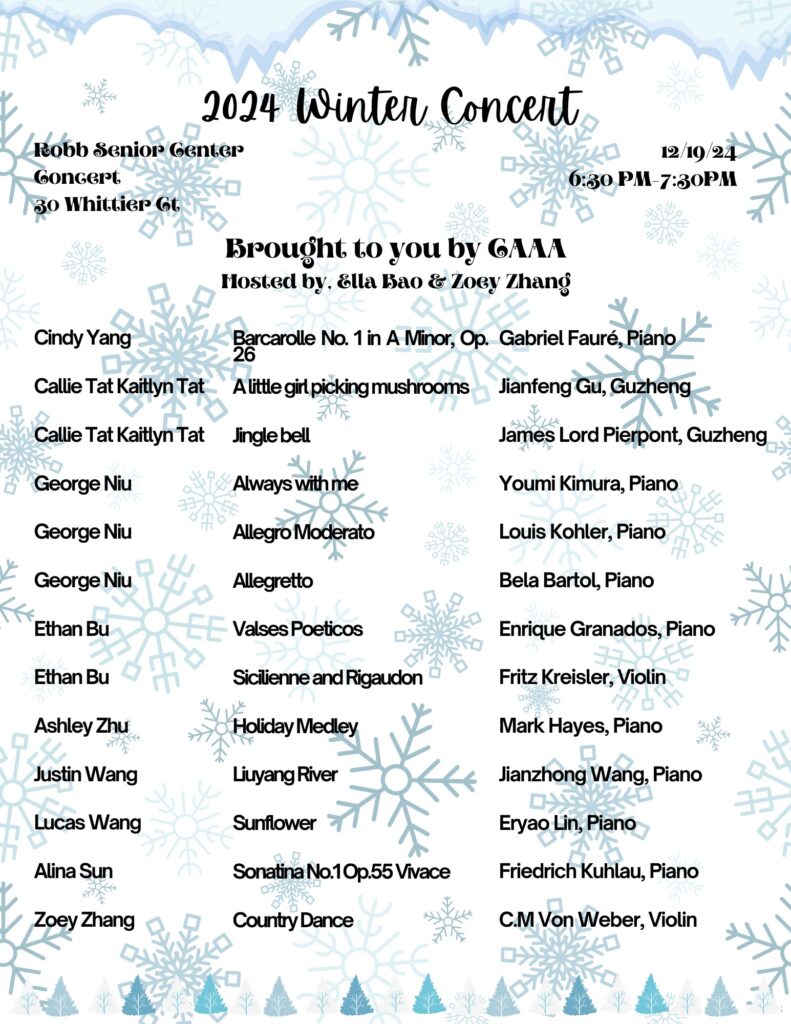 2024 Winter Concert

Robb Senior Center
Concert
30 Whittier Ct

12/19/24
6:30 PM-7:30PM

Brought to you by CAAA
Hosted by, Ella Bao & Zoey Zhang

| | | |
|---|---|---|
| Cindy Yang | Barcarolle No. 1 in A Minor, Op. 26 | Gabriel Fauré, Piano |
| Callie Tat Kaitlyn Tat | A little girl picking mushrooms | Jianfeng Gu, Guzheng |
| Callie Tat Kaitlyn Tat | Jingle bell | James Lord Pierpont, Guzheng |
| George Niu | Always with me | Youmi Kimura, Piano |
| George Niu | Allegro Moderato | Louis Kohler, Piano |
| George Niu | Allegretto | Bela Bartol, Piano |
| Ethan Bu | Valses Poeticos | Enrique Granados, Piano |
| Ethan Bu | Sicilienne and Rigaudon | Fritz Kreisler, Violin |
| Ashley Zhu | Holiday Medley | Mark Hayes, Piano |
| Justin Wang | Liuyang River | Jianzhong Wang, Piano |
| Lucas Wang | Sunflower | Eryao Lin, Piano |
| Alina Sun | Sonatina No.1 Op.55 Vivace | Friedrich Kuhlau, Piano |
| Zoey Zhang | Country Dance | C.M Von Weber, Violin |